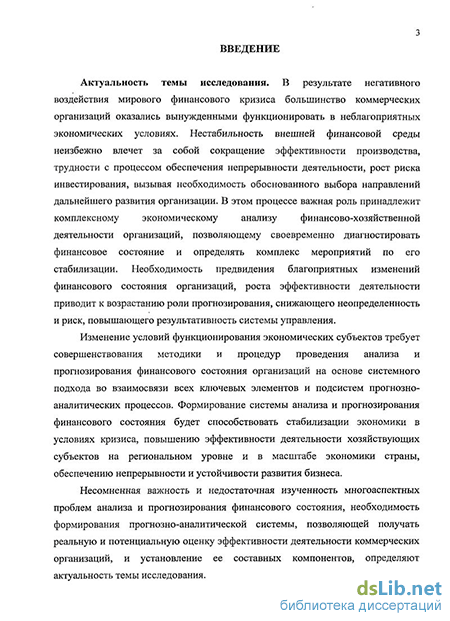 3

ВВЕДЕНИЕ

Актуальность темы исследования. В результате негативного воздействия мирового финансового кризиса большинство коммерческих организаций оказались вынужденными функционировать в неблагоприятных экономических условиях. Нестабильность внешней финансовой среды неизбежно влечет за собой сокращение эффективности производства, трудности с процессом обеспечения непрерывности деятельности, рост риска инвестирования, вызывая необходимость обоснованного выбора направлений дальнейшего развития организации. В этом процессе важная роль принадлежит комплексному экономическому анализу финансово-хозяйственной деятельности организаций, позволяющему своевременно диагностировать финансовое состояние и определять комплекс мероприятий по его стабилизации. Необходимость предвидения благоприятных изменений финансового состояния организаций, роста эффективности деятельности приводит к возрастанию роли прогнозирования, снижающего неопределенность и риск, повышающего результативность системы управления.

Изменение условий функционирования экономических субъектов требует совершенствования методики и процедур проведения анализа и прогнозирования финансового состояния организаций на основе системного подхода во взаимосвязи всех ключевых элементов и подсистем прогнозно-аналитических процессов. Формирование системы анализа и прогнозирования финансового состояния будет способствовать стабилизации экономики в условиях кризиса, повышению эффективности деятельности хозяйствующих субъектов на региональном уровне и в масштабе экономики страны, обеспечению непрерывности и устойчивости развития бизнеса.

Несомненная важность и недостаточная изученность многоаспектных проблем анализа и прогнозирования финансового состояния, необходимость формирования прогнозно-аналитической системы, позволяющей получать реальную и потенциальную оценку эффективности деятельности коммерческих организаций, и установление ее составных компонентов, определяют актуальность темы исследования.

dsLib.net
библиотека диссертаций